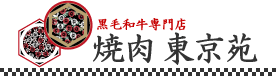 黒毛和牛専門店
焼肉 東京苑